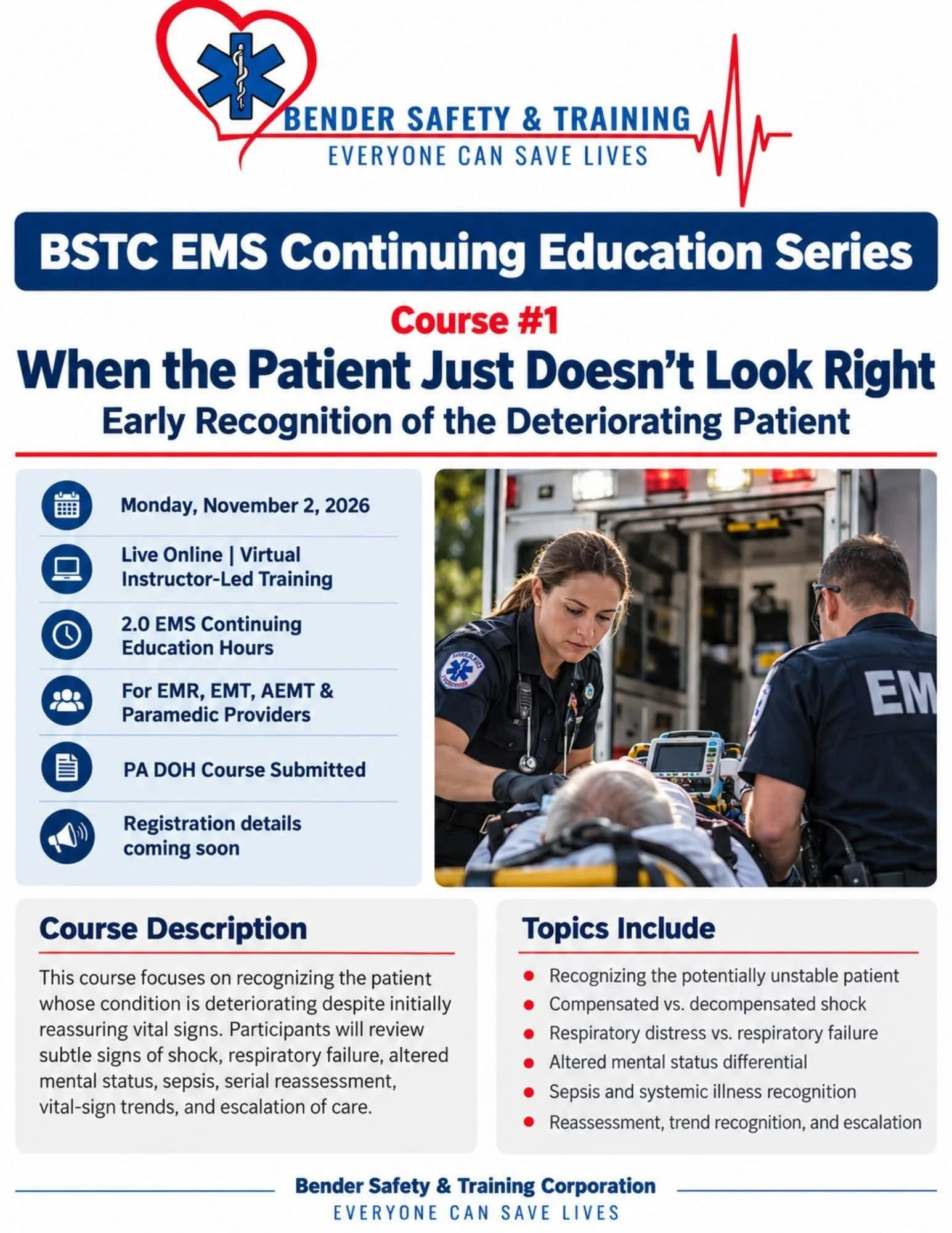 BENDER SAFETY & TRAINING
EVERYONE CAN SAVE LIVES

BSTC EMS Continuing Education Series

Course #1

When the Patient Just Doesn't Look Right

Early Recognition of the Deteriorating Patient

Monday, November 2, 2026

Live Online | Virtual Instructor-Led Training

2.0 EMS Continuing Education Hours

For EMR, EMT, AEMT & Paramedic Providers

PA DOH Course Submitted

Registration details coming soon

EM

Course Description

This course focuses on recognizing the patient whose condition is deteriorating despite initially reassuring vital signs. Participants will review subtle signs of shock, respiratory failure, altered mental status, sepsis, serial reassessment, vital-sign trends, and escalation of care.

Topics Include

• Recognizing the potentially unstable patient
• Compensated vs. decompensated shock
• Respiratory distress vs. respiratory failure
• Altered mental status differential
• Sepsis and systemic illness recognition
• Reassessment, trend recognition, and escalation

Bender Safety & Training Corporation
EVERYONE CAN SAVE LIVES